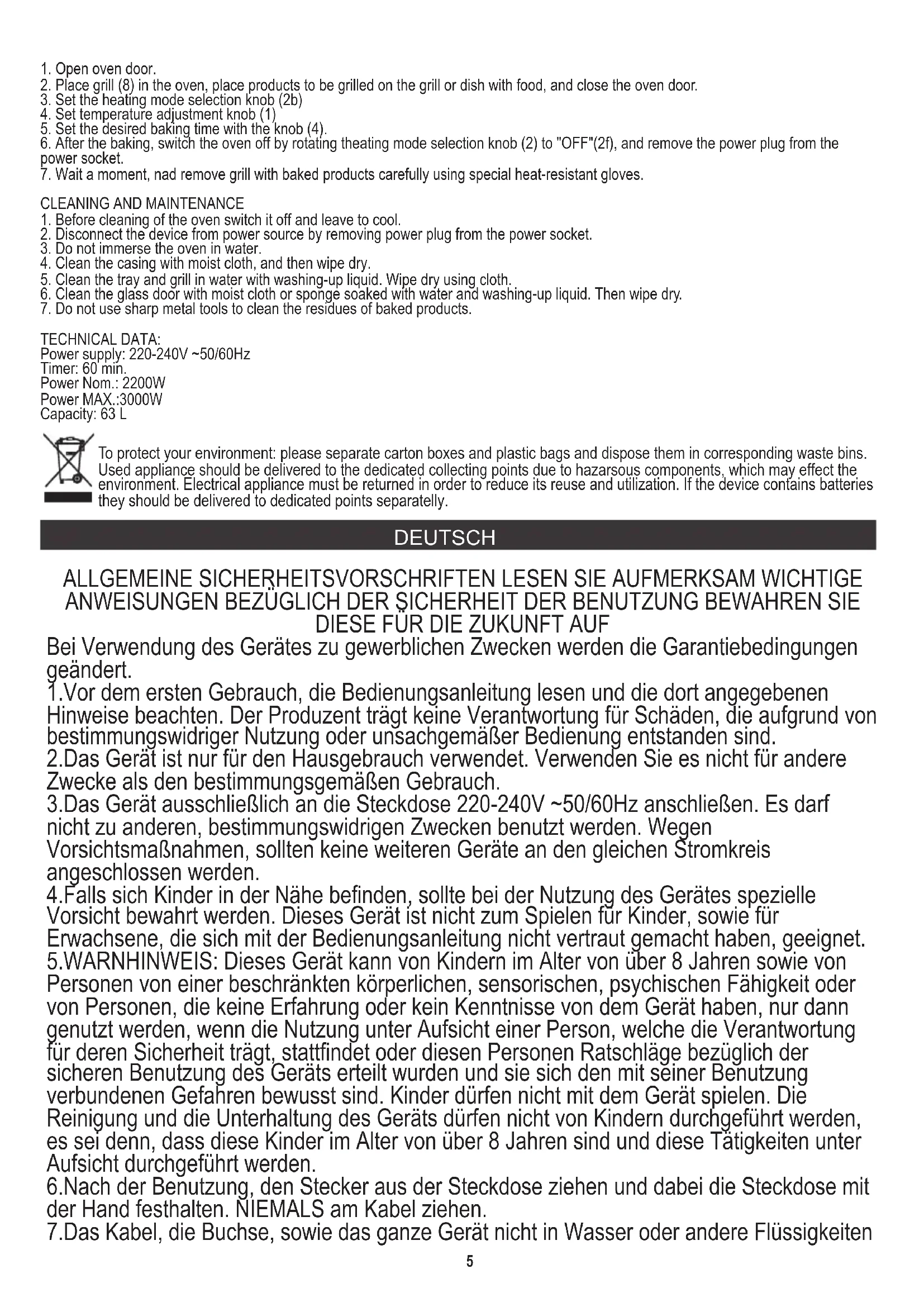 1. Open oven door.
2. Place grill (8) in the oven, place products to be grilled on the grill or dish with food, and close the oven door.
3. Set the heating mode selection knob (2b)
4. Set temperature adjustment knob (1)
5. Set the desired baking time with the knob (4).
6. After the baking, switch the oven off by rotating theating mode selection knob (2) to "OFF"(2f), and remove the power plug from the power socket.
7. Wait a moment, nad remove grill with baked products carefully using special heat-resistant gloves.

CLEANING AND MAINTENANCE
1. Before cleaning of the oven switch it off and leave to cool.
2. Disconnect the device from power source by removing power plug from the power socket.
3. Do not immerse the oven in water.
4. Clean the casing with moist cloth, and then wipe dry.
5. Clean the tray and grill in water with washing-up liquid. Wipe dry using cloth.
6. Clean the glass door with moist cloth or sponge soaked with water and washing-up liquid. Then wipe dry.
7. Do not use sharp metal tools to clean the residues of baked products.

TECHNICAL DATA:
Power supply: 220-240V ~50/60Hz
Timer: 60 min.
Power Nom.: 2200W
Power MAX.:3000W
Capacity: 63 L

To protect your environment: please separate carton boxes and plastic bags and dispose them in corresponding waste bins. Used appliance should be delivered to the dedicated collecting points due to hazarsous components, which may effect the environment. Electrical appliance must be returned in order to reduce its reuse and utilization. If the device contains batteries they should be delivered to dedicated points separatelly.

DEUTSCH

ALLGEMEINE SICHERHEITSVORSCHRIFTEN LESEN SIE AUFMERKSAM WICHTIGE ANWEISUNGEN BEZÜGLICH DER SICHERHEIT DER BENUTZUNG BEWAHREN SIE DIESE FÜR DIE ZUKUNFT AUF
Bei Verwendung des Gerätes zu gewerblichen Zwecken werden die Garantiebedingungen geändert.
1.Vor dem ersten Gebrauch, die Bedienungsanleitung lesen und die dort angegebenen Hinweise beachten. Der Produzent trägt keine Verantwortung für Schäden, die aufgrund von bestimmungswidriger Nutzung oder unsachgemäßer Bedienung entstanden sind.
2.Das Gerät ist nur für den Hausgebrauch verwendet. Verwenden Sie es nicht für andere Zwecke als den bestimmungsgemäßen Gebrauch.
3.Das Gerät ausschließlich an die Steckdose 220-240V ~50/60Hz anschließen. Es darf nicht zu anderen, bestimmungswidrigen Zwecken benutzt werden. Wegen Vorsichtsmaßnahmen, sollten keine weiteren Geräte an den gleichen Stromkreis angeschlossen werden.
4.Falls sich Kinder in der Nähe befinden, sollte bei der Nutzung des Gerätes spezielle Vorsicht bewahrt werden. Dieses Gerät ist nicht zum Spielen für Kinder, sowie für Erwachsene, die sich mit der Bedienungsanleitung nicht vertraut gemacht haben, geeignet.
5.WARNHINWEIS: Dieses Gerät kann von Kindern im Alter von über 8 Jahren sowie von Personen von einer beschränkten körperlichen, sensorischen, psychischen Fähigkeit oder von Personen, die keine Erfahrung oder kein Kenntnisse von dem Gerät haben, nur dann genutzt werden, wenn die Nutzung unter Aufsicht einer Person, welche die Verantwortung für deren Sicherheit trägt, stattfindet oder diesen Personen Ratschläge bezüglich der sicheren Benutzung des Geräts erteilt wurden und sie sich den mit seiner Benutzung verbundenen Gefahren bewusst sind. Kinder dürfen nicht mit dem Gerät spielen. Die Reinigung und die Unterhaltung des Geräts dürfen nicht von Kindern durchgeführt werden, es sei denn, dass diese Kinder im Alter von über 8 Jahren sind und diese Tätigkeiten unter Aufsicht durchgeführt werden.
6.Nach der Benutzung, den Stecker aus der Steckdose ziehen und dabei die Steckdose mit der Hand festhalten. NIEMALS am Kabel ziehen.
7.Das Kabel, die Buchse, sowie das ganze Gerät nicht in Wasser oder andere Flüssigkeiten

5